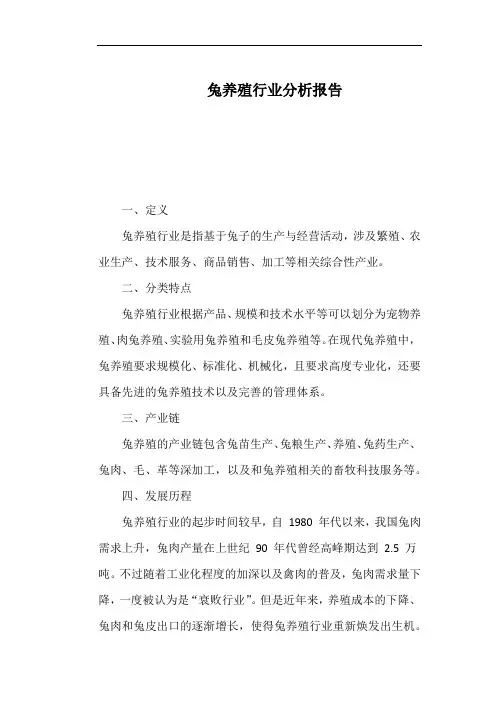 兔养殖行业分析报告

一、定义

兔养殖行业是指基于兔子的生产与经营活动，涉及繁殖、农业生产、技术服务、商品销售、加工等相关综合性产业。

二、分类特点

兔养殖行业根据产品、规模和技术水平等可以划分为宠物养殖、肉兔养殖、实验用兔养殖和毛皮兔养殖等。在现代兔养殖中，兔养殖要求规模化、标准化、机械化，且要求高度专业化，还要具备先进的兔养殖技术以及完善的管理体系。

三、产业链

兔养殖的产业链包含兔苗生产、兔粮生产、养殖、兔药生产、兔肉、毛、革等深加工，以及和兔养殖相关的畜牧科技服务等。

四、发展历程

兔养殖行业的起步时间较早，自 1980 年代以来，我国兔肉需求上升，兔肉产量在上世纪 90 年代曾经高峰期达到 2.5 万吨。不过随着工业化程度的加深以及禽肉的普及，兔肉需求量下降，一度被认为是“衰败行业”。但是近年来，养殖成本的下降、兔肉和兔皮出口的逐渐增长，使得兔养殖行业重新焕发出生机。